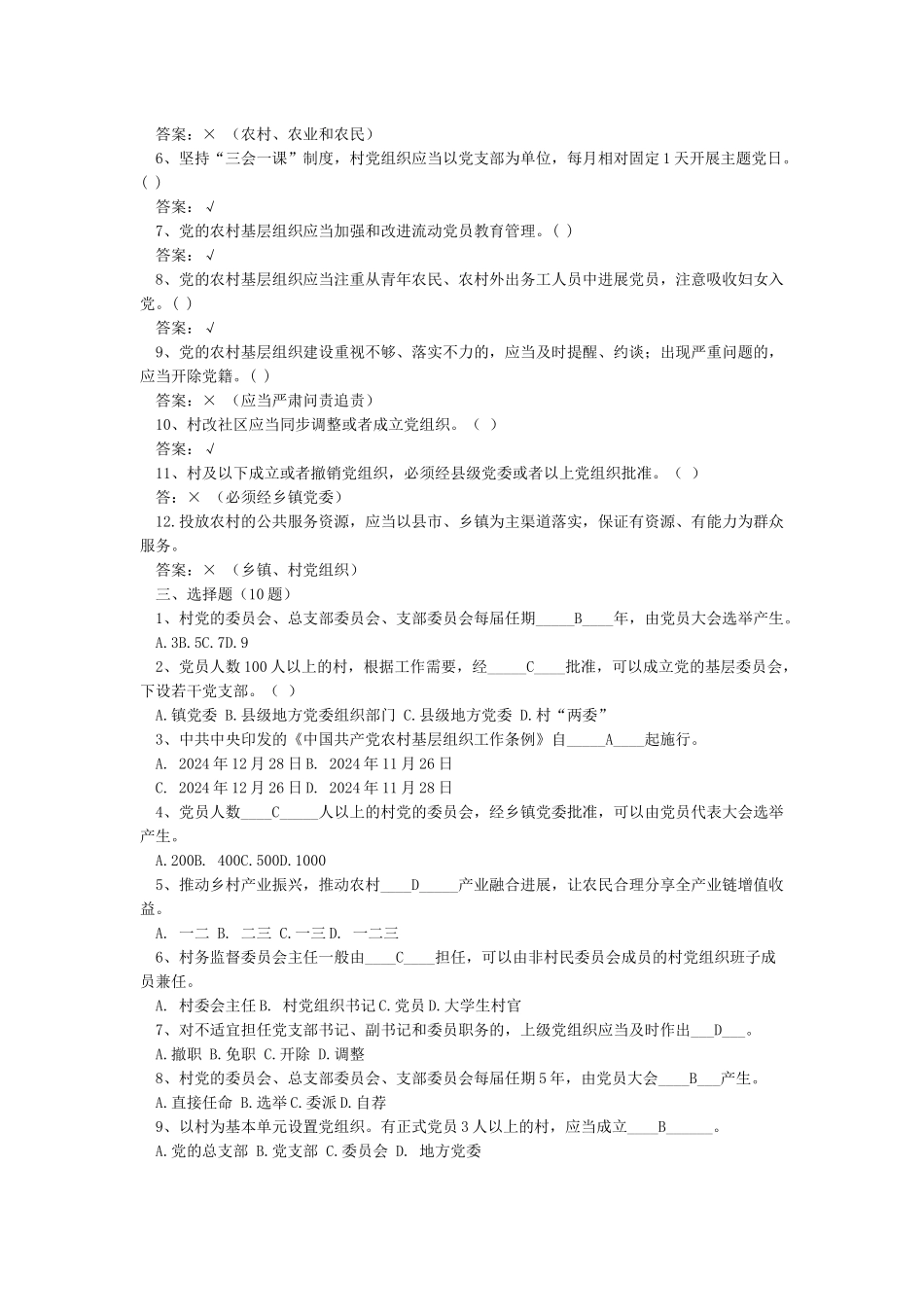 答案：× （农村、农业和农民）

6、坚持“三会一课”制度，村党组织应当以党支部为单位，每月相对固定1天开展主题党日。( )

答案：√

7、党的农村基层组织应当加强和改进流动党员教育管理。( )

答案：√

8、党的农村基层组织应当注重从青年农民、农村外出务工人员中进展党员，注意吸收妇女入党。( )

答案：√

9、党的农村基层组织建设重视不够、落实不力的，应当及时提醒、约谈；出现严重问题的，应当开除党籍。( )

答案：× （应当严肃问责追责）

10、村改社区应当同步调整或者成立党组织。（ ）

答案：√

11、村及以下成立或者撤销党组织，必须经县级党委或者以上党组织批准。（ ）

答：× （必须经乡镇党委）

12.投放农村的公共服务资源，应当以县市、乡镇为主渠道落实，保证有资源、有能力为群众服务。

答案：× （乡镇、村党组织）

三、选择题（10题）

1、村党的委员会、总支部委员会、支部委员会每届任期_____B____年，由党员大会选举产生。

A.3B.5C.7D.9

2、党员人数100人以上的村，根据工作需要，经_____C____批准，可以成立党的基层委员会，下设若干党支部。（ ）

A.镇党委 B.县级地方党委组织部门 C.县级地方党委 D.村“两委”

3、中共中央印发的《中国共产党农村基层组织工作条例》自_____A____起施行。

A. 2024年12月28日B. 2024年11月26日

C. 2024年12月26日D. 2024年11月28日

4、党员人数____C_____人以上的村党的委员会，经乡镇党委批准，可以由党员代表大会选举产生。

A.200B. 400C.500D.1000

5、推动乡村产业振兴，推动农村____D_____产业融合进展，让农民合理分享全产业链增值收益。

A. 一二 B. 二三 C.一三D. 一二三

6、村务监督委员会主任一般由____C____担任，可以由非村民委员会成员的村党组织班子成员兼任。

A. 村委会主任B. 村党组织书记C.党员D.大学生村官

7、对不适宜担任党支部书记、副书记和委员职务的，上级党组织应当及时作出___D___。

A.撤职 B.免职 C.开除 D.调整

8、村党的委员会、总支部委员会、支部委员会每届任期5年，由党员大会____B___产生。

A.直接任命 B.选举C.委派D.自荐

9、以村为基本单元设置党组织。有正式党员3人以上的村，应当成立____B______。

A.党的总支部 B.党支部 C.委员会 D. 地方党委